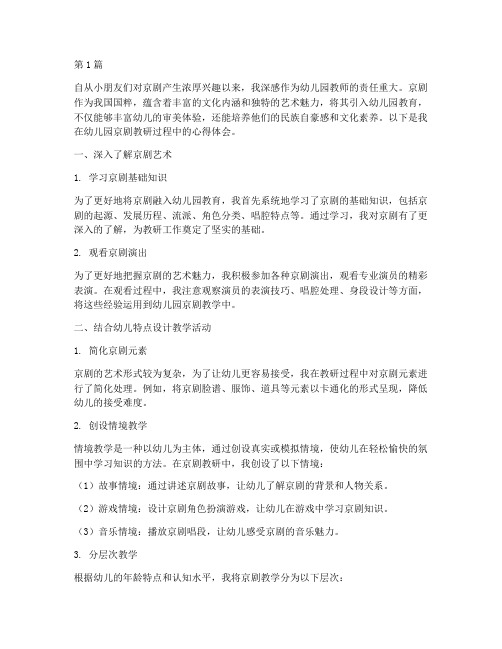 第1篇

自从小朋友们对京剧产生浓厚兴趣以来，我深感作为幼儿园教师的责任重大。京剧作为我国国粹，蕴含着丰富的文化内涵和独特的艺术魅力，将其引入幼儿园教育，不仅能够丰富幼儿的审美体验，还能培养他们的民族自豪感和文化素养。以下是我在幼儿园京剧教研过程中的心得体会。

一、深入了解京剧艺术

1. 学习京剧基础知识

为了更好地将京剧融入幼儿园教育，我首先系统地学习了京剧的基础知识，包括京剧的起源、发展历程、流派、角色分类、唱腔特点等。通过学习，我对京剧有了更深入的了解，为教研工作奠定了坚实的基础。

2. 观看京剧演出

为了更好地把握京剧的艺术魅力，我积极参加各种京剧演出，观看专业演员的精彩表演。在观看过程中，我注意观察演员的表演技巧、唱腔处理、身段设计等方面，将这些经验运用到幼儿园京剧教学中。

二、结合幼儿特点设计教学活动

1. 简化京剧元素

京剧的艺术形式较为复杂，为了让幼儿更容易接受，我在教研过程中对京剧元素进行了简化处理。例如，将京剧脸谱、服饰、道具等元素以卡通化的形式呈现，降低幼儿的接受难度。

2. 创设情境教学

情境教学是一种以幼儿为主体，通过创设真实或模拟情境，使幼儿在轻松愉快的氛围中学习知识的方法。在京剧教研中，我创设了以下情境：

（1）故事情境：通过讲述京剧故事，让幼儿了解京剧的背景和人物关系。

（2）游戏情境：设计京剧角色扮演游戏，让幼儿在游戏中学习京剧知识。

（3）音乐情境：播放京剧唱段，让幼儿感受京剧的音乐魅力。

3. 分层次教学

根据幼儿的年龄特点和认知水平，我将京剧教学分为以下层次：